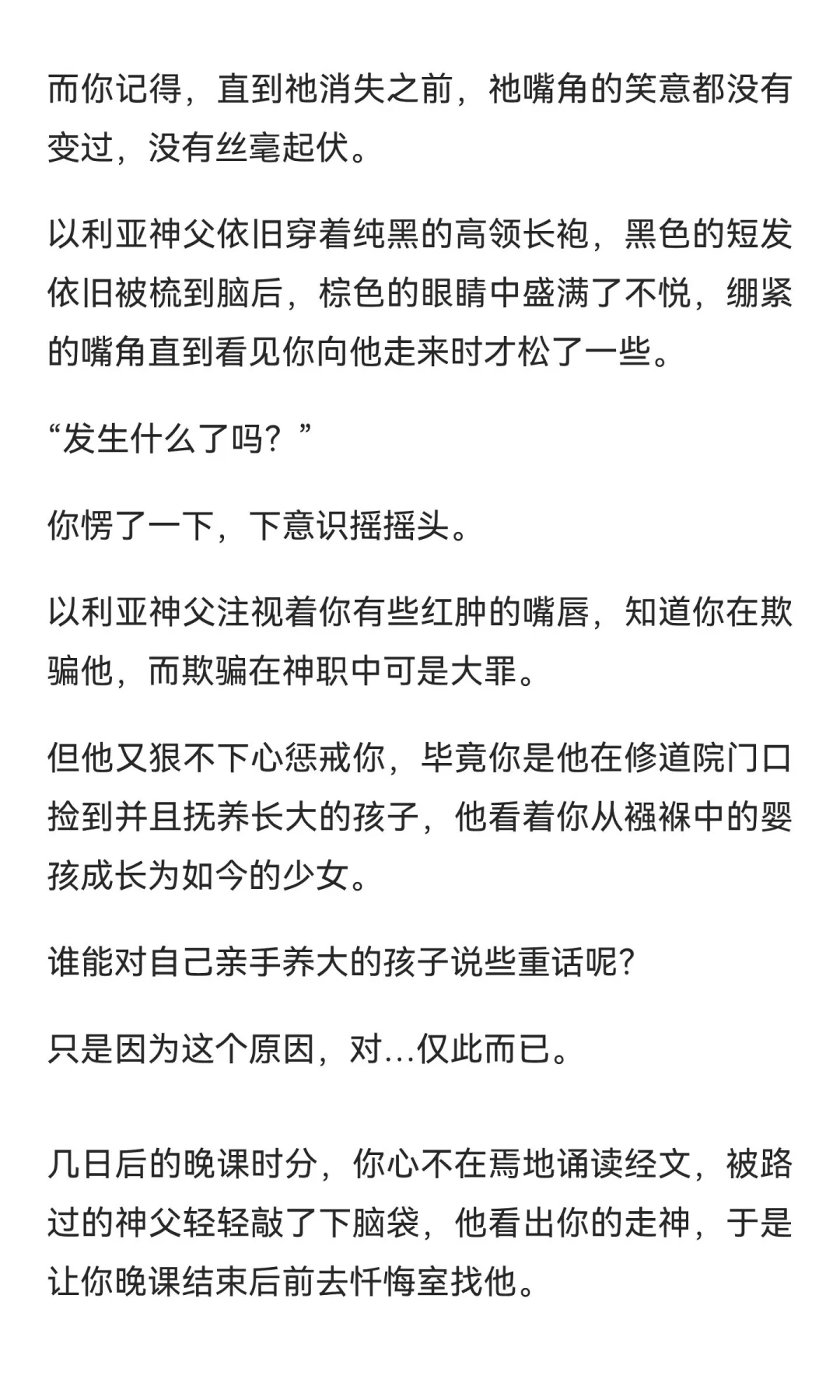 而你记得，直到祂消失之前，祂嘴角的笑意都没有变过，没有丝毫起伏。

以利亚神父依旧穿着纯黑的高领长袍，黑色的短发依旧被梳到脑后，棕色的眼睛中盛满了不悦，绷紧的嘴角直到看见你向他走来时才松了一些。

“发生什么了吗？”

你愣了一下，下意识摇摇头。

以利亚神父注视着你有些红肿的嘴唇，知道你在欺骗他，而欺骗在神职中可是大罪。

但他又狠不下心惩戒你，毕竟你是他在修道院门口捡到并且抚养长大的孩子，他看着你从襁褓中的婴孩成长为如今的少女。

谁能对自己亲手养大的孩子说些重话呢?

只是因为这个原因，对…仅此而已。

几日后的晚课时分，你心不在焉地诵读经文，被路过的神父轻轻敲了下脑袋，他看出你的走神，于是让你晚课结束后前去忏悔室找他。